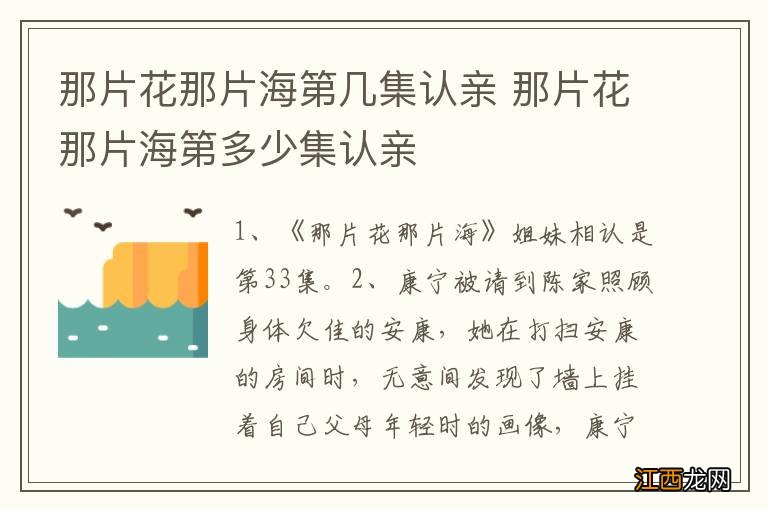 那片花那片海第几集认亲 那片花那片海第多少集认亲

1、《那片花那片海》姐妹相认是第33集。2、康宁被请到陈家照顾身体欠佳的安康，她在打扫安康的房间时，无意间发现了墙上挂着自己父母年轻时的画像，康宁

江西龙网